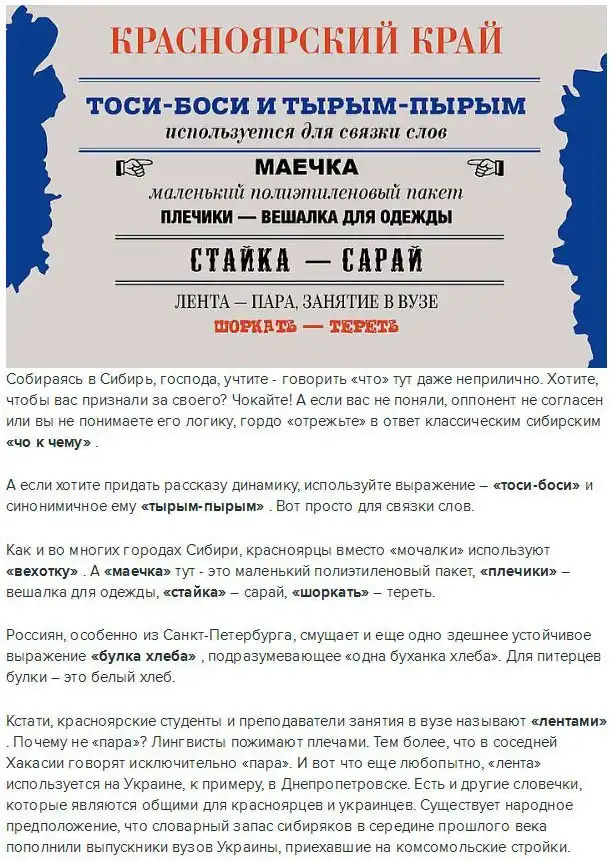 КРАСНОЯРСКИЙ КРАЙ

ТОСИ-БОСИ И ТЫРЫМ-ПЫРЫМ
используется для связки слов

МАЕЧКА
маленький полиэтиленовый пакет
ПЛЕЧИКИ — ВЕШАЛКА ДЛЯ ОДЕЖДЫ

СТАЙКА — САРАЙ

ЛЕНТА — ПАРА, ЗАНЯТИЕ В ВУЗЕ
ШОРКАТЬ — ТЕРЕТЬ

Собираясь в Сибирь, господа, учтите - говорить «что» тут даже неприлично. Хотите, чтобы вас признали за своего? Чокайте! А если вас не поняли, оппонент не согласен или вы не понимаете его логику, гордо «отрежьте» в ответ классическим сибирским «чо к чему» .

А если хотите придать рассказу динамику, используйте выражение – «тоси-боси» и синонимичное ему «тырым-пырым» . Вот просто для связки слов.

Как и во многих городах Сибири, красноярцы вместо «мочалки» используют «вехотку» . А «маечка» тут - это маленький полиэтиленовый пакет, «плечики» – вешалка для одежды, «стайка» – сарай, «шоркать» – тереть.

Россиян, особенно из Санкт-Петербурга, смущает и еще одно здешнее устойчивое выражение «булка хлеба» , подразумевающее «одна буханка хлеба». Для питерцев булки – это белый хлеб.

Кстати, красноярские студенты и преподаватели занятия в вузе называют «лентами» . Почему не «пара»? Лингвисты пожимают плечами. Тем более, что в соседней Хакасии говорят исключительно «пара». И вот что еще любопытно, «лента» используется на Украине, к примеру, в Днепропетровске. Есть и другие словечки, которые являются общими для красноярцев и украинцев. Существует народное предположение, что словарный запас сибиряков в середине прошлого века пополнили выпускники вузов Украины, приехавшие на комсомольские стройки.